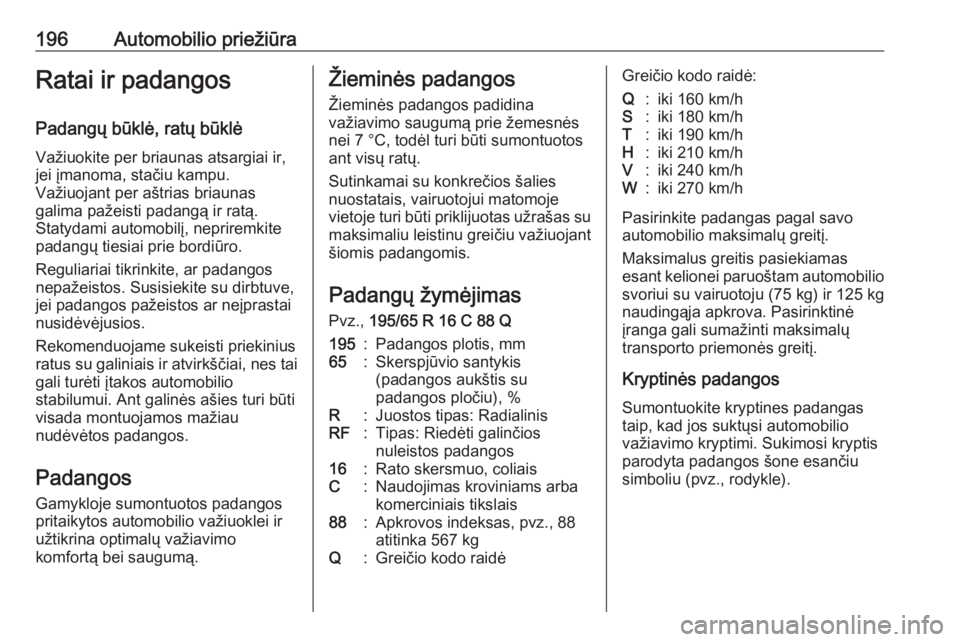 196 Automobilio priežiūra

Ratai ir padangos

Padangų būklė, ratų būklė

Važiuokite per briaunas atsargiai ir, jei įmanoma, stačiu kampu. Važiuojant per aštrias briaunas galima pažeisti padangą ir ratą. Statydami automobilį, nepriremkite padangų tiesiai prie bordiūro.

Reguliariai tikrinkite, ar padangos nepažeistos. Susisiekite su dirbtuve, jei padangos pažeistos ar neįprastai nusidėvėjusios.

Rekomenduojame sukeisti priekinius ratus su galiniais ir atvirkščiai, nes tai gali turėti įtakos automobilio stabilumui. Ant galinės ašies turi būti visada montuojamos mažiau nudėvėtos padangos.

Padangos

Gamykloje sumontuotos padangos pritaikytos automobilio važiuoklei ir užtikrina optimalų važiavimo komfortą bei saugumą.

Žieminės padangos

Žieminės padangos padidina važiavimo saugumą prie žemesnės nei 7 °C, todėl turi būti sumontuotos ant visų ratų.

Sutinkamai su konkrečios šalies nuostatais, vairuotojui matomoje vietoje turi būti priklijuotas užrašas su maksimaliu leistinu greičiu važiuojant šiomis padangomis.

Padangų žymėjimas

Pvz., 195/65 R 16 C 88 Q

195 : Padangos plotis, mm
65 : Skerspjūvio santykis (padangos aukštis su padangos pločiu), %
R : Juostos tipas: Radialinis
RF : Tipas: Riedėti galinčios nuleistos padangos
16 : Rato skersmuo, coliais
C : Naudojimas kroviniams arba komerciniais tikslais
88 : Apkrovos indeksas, pvz., 88 atitinka 567 kg
Q : Greičio kodo raidė

Greičio kodo raidė:
Q : iki 160 km/h
S : iki 180 km/h
T : iki 190 km/h
H : iki 210 km/h
V : iki 240 km/h
W : iki 270 km/h

Pasirinkite padangas pagal savo automobilio maksimalų greitį.

Maksimalus greitis pasiekiamas esant kelionei paruoštam automobilio svoriui su vairuotoju (75 kg) ir 125 kg naudingąja apkrova. Pasirinktinė įranga gali sumažinti maksimalų transporto priemonės greitį.

Kryptinės padangos

Sumontuokite kryptines padangas taip, kad jos suktųsi automobilio važiavimo kryptimi. Sukimosi kryptis parodyta padangos šone esančiu simboliu (pvz., rodykle).

carmanualsonline.info